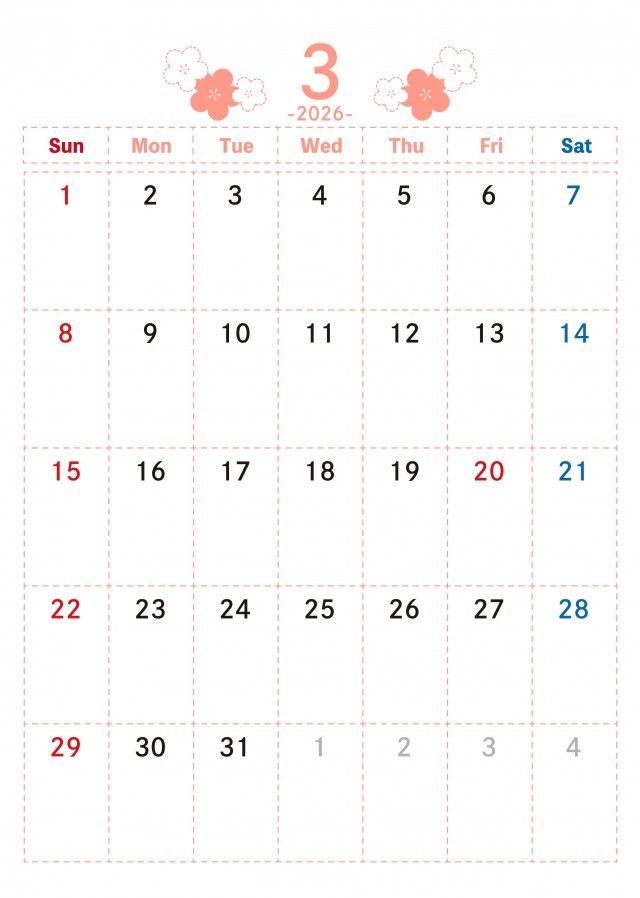 3

-2026-

| Sun | Mon | Tue | Wed | Thu | Fri | Sat |
|---|---|---|---|---|---|---|
| 1 | 2 | 3 | 4 | 5 | 6 | 7 |
| 8 | 9 | 10 | 11 | 12 | 13 | 14 |
| 15 | 16 | 17 | 18 | 19 | 20 | 21 |
| 22 | 23 | 24 | 25 | 26 | 27 | 28 |
| 29 | 30 | 31 | 1 | 2 | 3 | 4 |